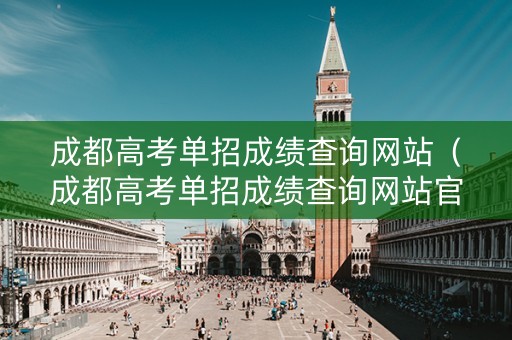 成都高考单招成绩查询网站（成都高考单招成绩查询网站官